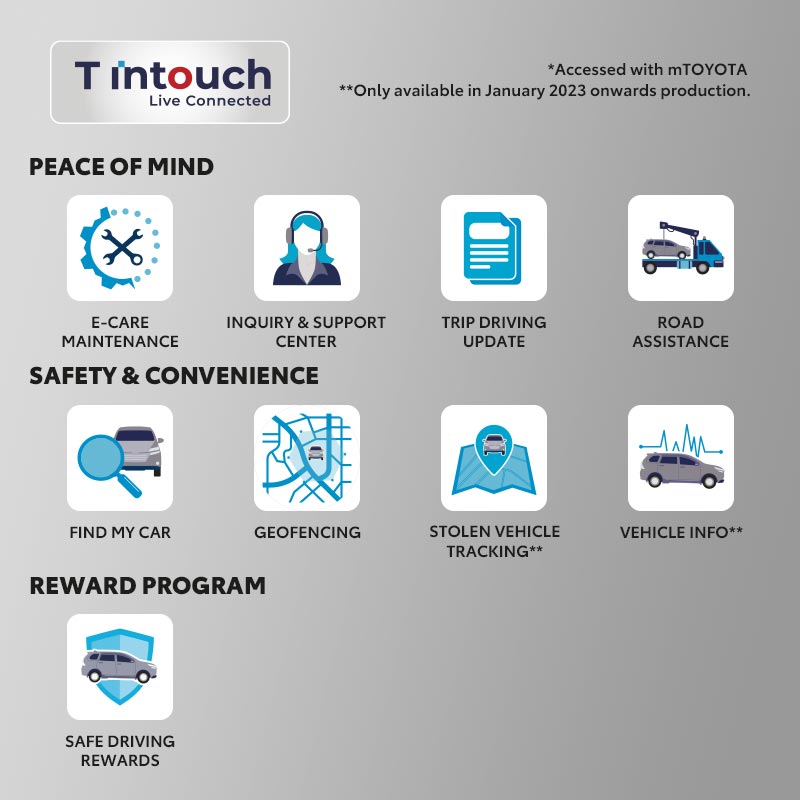 T intouch
Live Connected

*Accessed with mTOYOTA
**Only available in January 2023 onwards production.

PEACE OF MIND

E-CARE MAINTENANCE

INQUIRY & SUPPORT CENTER

TRIP DRIVING UPDATE

ROAD ASSISTANCE

SAFETY & CONVENIENCE

FIND MY CAR

GEOFENCING

STOLEN VEHICLE TRACKING**

VEHICLE INFO**

REWARD PROGRAM

SAFE DRIVING REWARDS